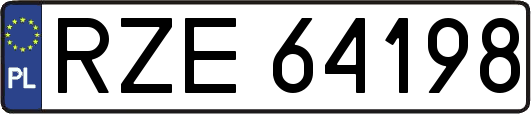 PL
RZE 64198